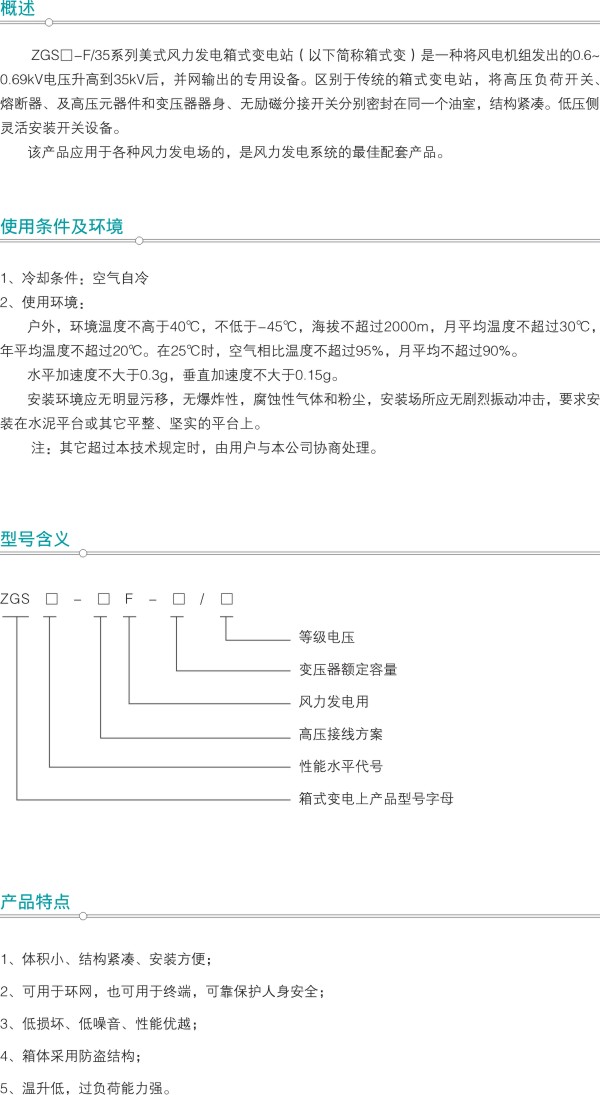 概述

ZGS□-F/35系列美式风力发电箱式变电站（以下简称箱式变）是一种将风电机组发出的0.6~0.69kV电压升高到35kV后，并网输出的专用设备。区别于传统的箱式变电站，将高压负荷开关、熔断器、及高压元器件和变压器器身、无励磁分接开关分别密封在同一个油室，结构紧凑。低压侧灵活安装开关设备。

该产品应用于各种风力发电场的，是风力发电系统的最佳配套产品。

使用条件及环境

1、冷却条件：空气自冷
2、使用环境：
户外，环境温度不高于40℃，不低于-45℃，海拔不超过2000m，月平均温度不超过30℃，年平均温度不超过20℃。在25℃时，空气相比温度不超过95%，月平均不超过90%。
水平加速度不大于0.3g，垂直加速度不大于0.15g。
安装环境应无明显污移，无爆炸性，腐蚀性气体和粉尘，安装场所应无剧烈振动冲击，要求安装在水泥平台或其它平整、坚实的平台上。
注：其它超过本技术规定时，由用户与本公司协商处理。

型号含义

ZGS □ - □ F - □ / □

等级电压
变压器额定容量
风力发电用
高压接线方案
性能水平代号
箱式变电上产品型号字母

产品特点

1、体积小、结构紧凑、安装方便；
2、可用于环网，也可用于终端，可靠保护人身安全；
3、低损坏、低噪音、性能优越；
4、箱体采用防盗结构；
5、温升低，过负荷能力强。